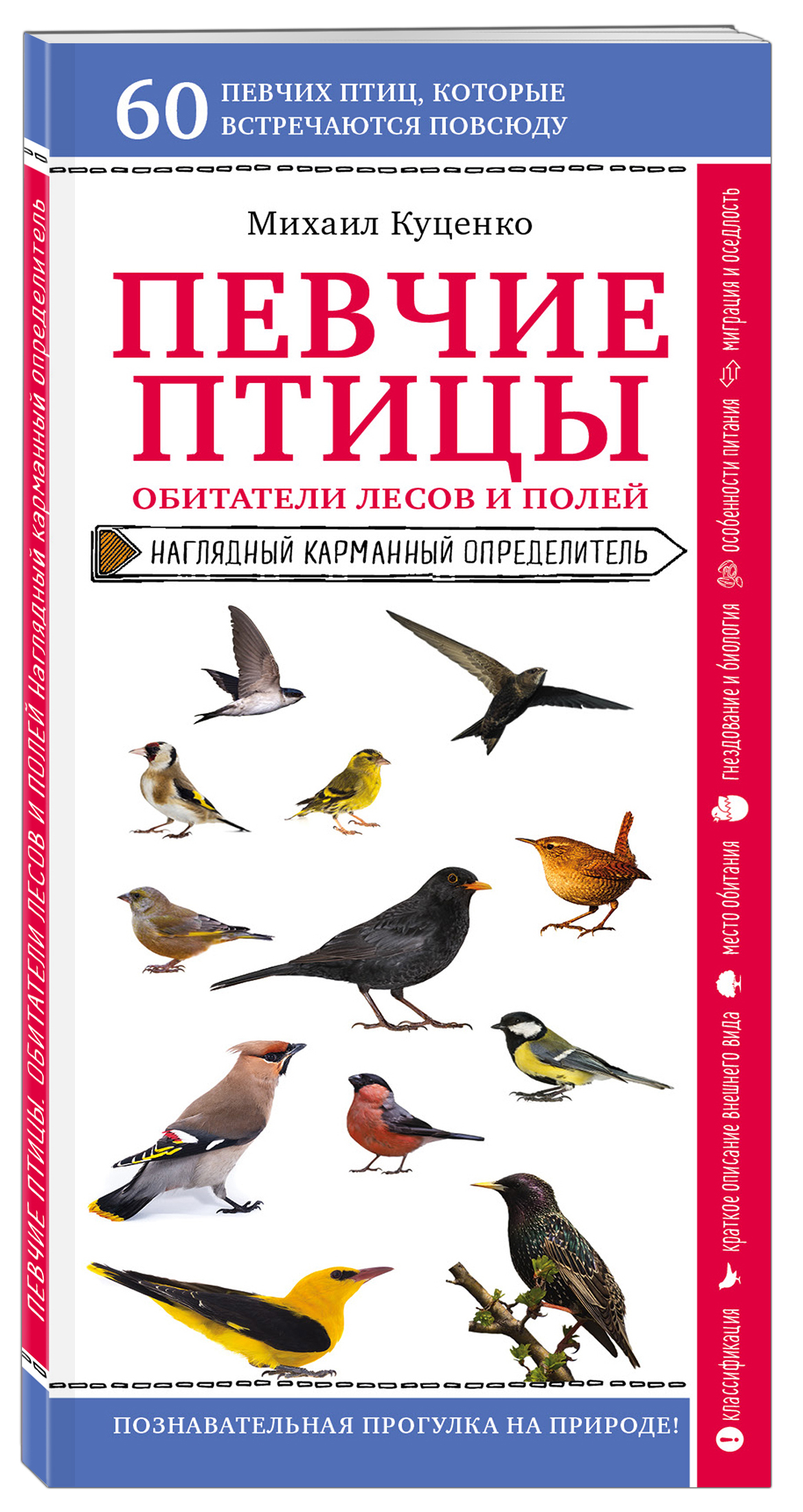 60 ПЕВЧИХ ПТИЦ, КОТОРЫЕ ВСТРЕЧАЮТСЯ ПОВСЮДУ

Михаил Куценко

ПЕВЧИЕ ПТИЦЫ

ОБИТАТЕЛИ ЛЕСОВ И ПОЛЕЙ

НАГЛЯДНЫЙ КАРМАННЫЙ ОПРЕДЕЛИТЕЛЬ

ПОЗНАВАТЕЛЬНАЯ ПРОГУЛКА НА ПРИРОДЕ!

классификация краткое описание внешнего вида место обитания гнездование и биология особенности питания миграция и оседлость

ПЕВЧИЕ ПТИЦЫ. ОБИТАТЕЛИ ЛЕСОВ И ПОЛЕЙ Наглядный карманный определитель